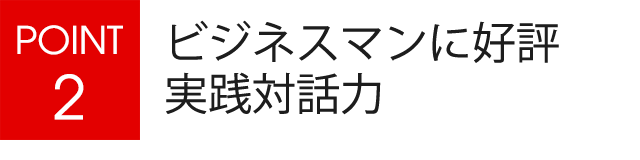 POINT
2

ビジネスマンに好評
実践対話力